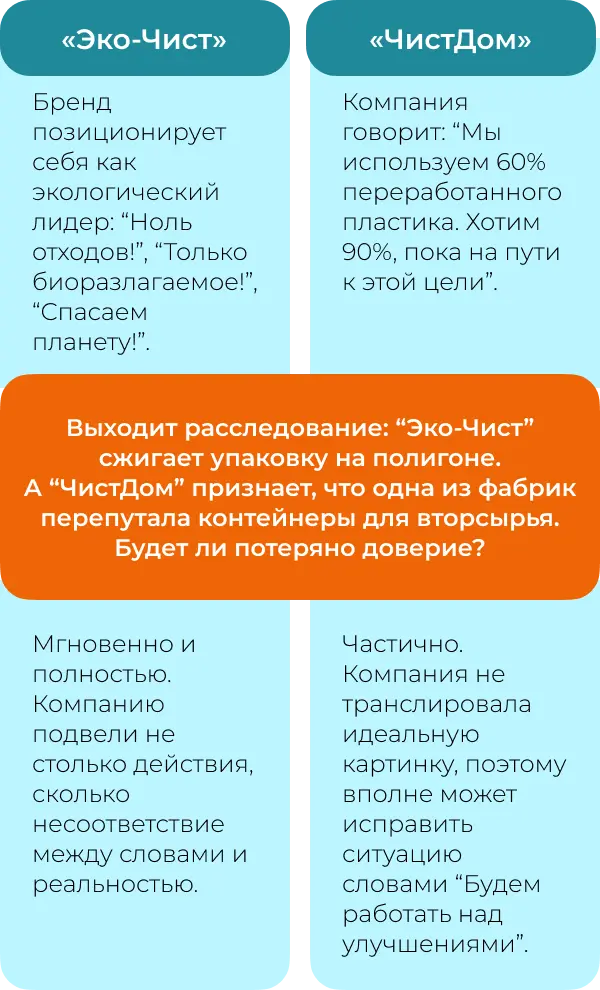 «Эко-Чист»

Бренд позиционирует себя как экологический лидер: “Ноль отходов!”, “Только биоразлагаемое!”, “Спасаем планету!”.

«ЧистДом»

Компания говорит: “Мы используем 60% переработанного пластика. Хотим 90%, пока на пути к этой цели”.

Выходит расследование: “Эко-Чист” сжигает упаковку на полигоне. А “ЧистДом” признает, что одна из фабрик перепутала контейнеры для вторсырья. Будет ли потеряно доверие?

Мгновенно и полностью. Компанию подвели не столько действия, сколько несоответствие между словами и реальностью.

Частично. Компания не транслировала идеальную картинку, поэтому вполне может исправить ситуацию словами “Будем работать над улучшениями”.